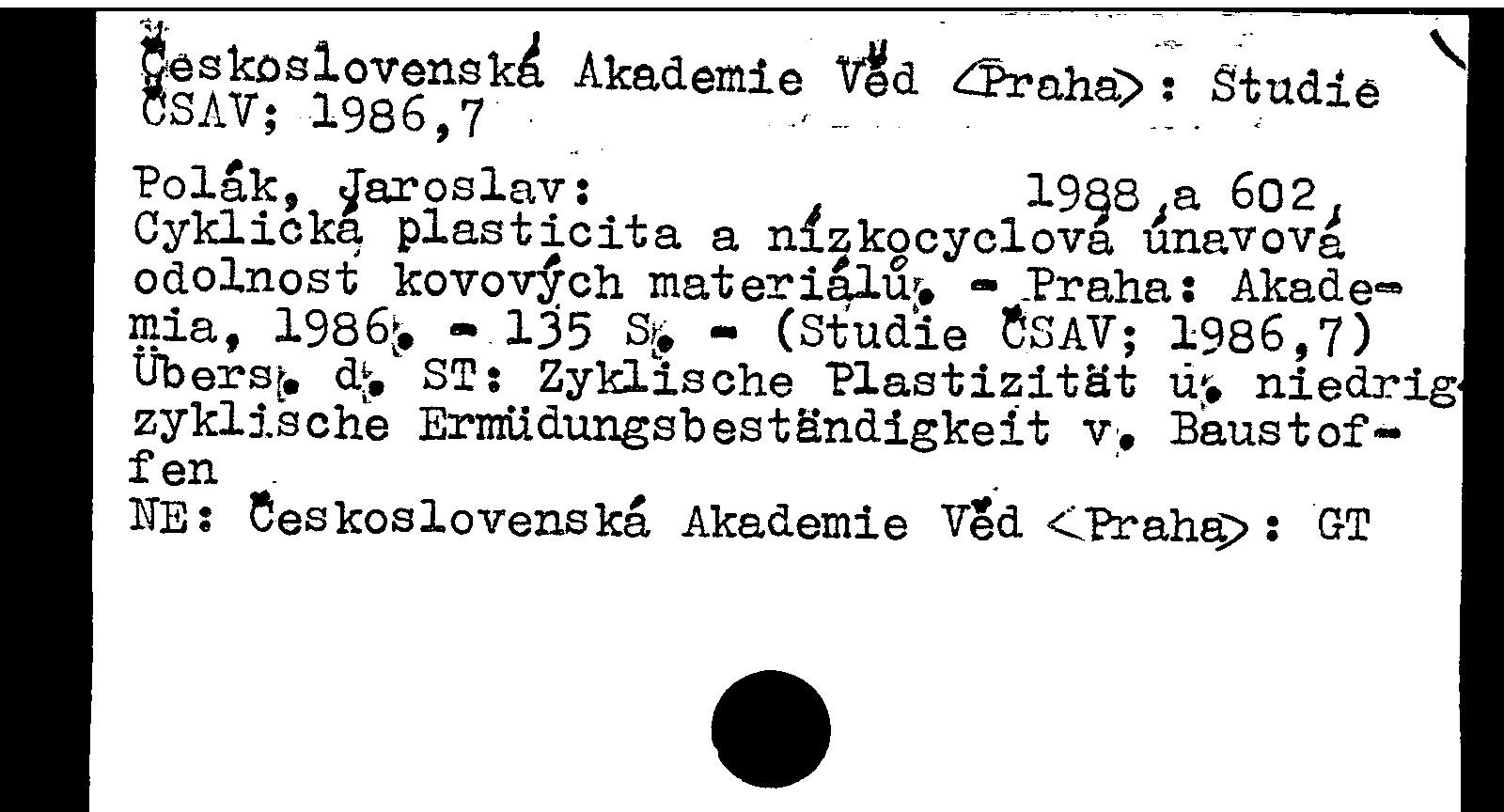 Československá Akademie Věd <Praha>: Studie ČSAV; 1986,7

Polák, Jaroslav: 1988 a 602
Cyklická plasticita a nízkocyclová únavová odolnost kovových materiálů. - Praha: Akademia, 1986. - 135 S. - (Studie ČSAV; 1986,7)
Übers. d. ST: Zyklische Plastizität u. niedrigzyklische Ermüdungsbeständigkeit v. Baustoffen
NE: Československá Akademie Věd <Praha>: GT